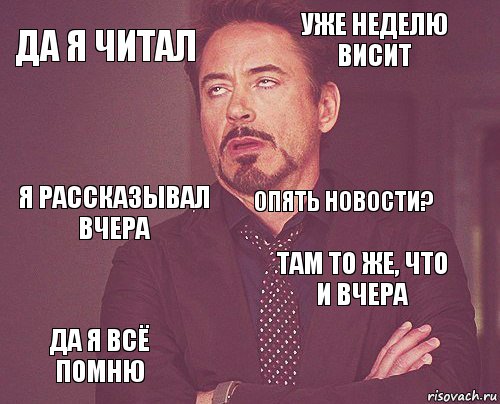 ДА Я ЧИТАЛ

УЖЕ НЕДЕЛЮ ВИСИТ

Я РАССКАЗЫВАЛ ВЧЕРА

ОПЯТЬ НОВОСТИ?

ТАМ ТО ЖЕ, ЧТО И ВЧЕРА

ДА Я ВСЁ ПОМНЮ

risovach.ru